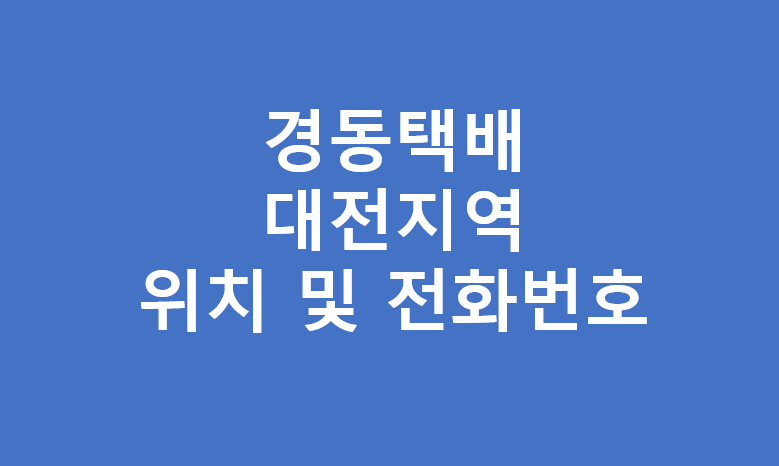 경동택배
대전지역
위치 및 전화번호